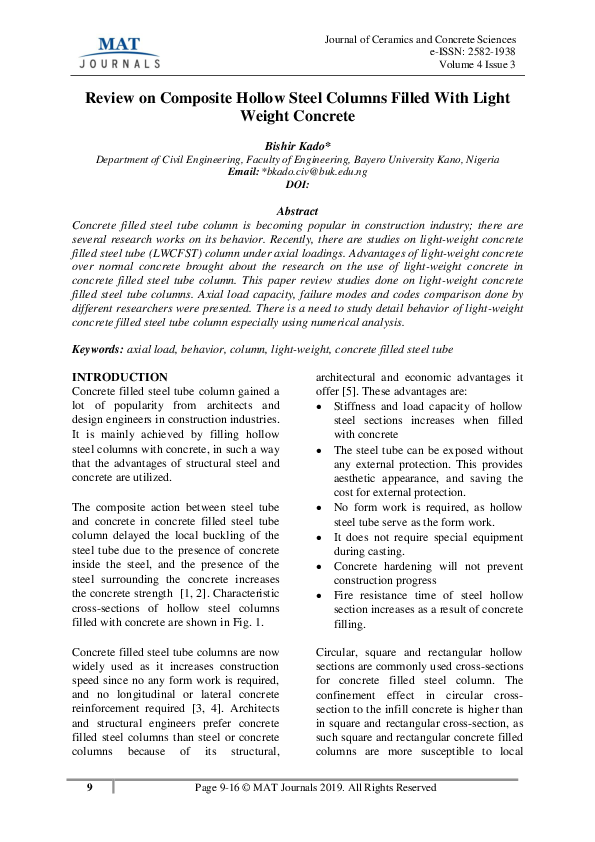 MAT JOURNALS

Journal of Ceramics and Concrete Sciences
e-ISSN: 2582-1938
Volume 4 Issue 3

Review on Composite Hollow Steel Columns Filled With Light Weight Concrete

Bishir Kado*
Department of Civil Engineering, Faculty of Engineering, Bayero University Kano, Nigeria
Email: *bkado.civ@buk.edu.ng
DOI:

Abstract
Concrete filled steel tube column is becoming popular in construction industry; there are several research works on its behavior. Recently, there are studies on light-weight concrete filled steel tube (LWCFST) column under axial loadings. Advantages of light-weight concrete over normal concrete brought about the research on the use of light-weight concrete in concrete filled steel tube column. This paper review studies done on light-weight concrete filled steel tube columns. Axial load capacity, failure modes and codes comparison done by different researchers were presented. There is a need to study detail behavior of light-weight concrete filled steel tube column especially using numerical analysis.

Keywords: axial load, behavior, column, light-weight, concrete filled steel tube

INTRODUCTION
Concrete filled steel tube column gained a lot of popularity from architects and design engineers in construction industries. It is mainly achieved by filling hollow steel columns with concrete, in such a way that the advantages of structural steel and concrete are utilized.

The composite action between steel tube and concrete in concrete filled steel tube column delayed the local buckling of the steel tube due to the presence of concrete inside the steel, and the presence of the steel surrounding the concrete increases the concrete strength [1, 2]. Characteristic cross-sections of hollow steel columns filled with concrete are shown in Fig. 1.

Concrete filled steel tube columns are now widely used as it increases construction speed since no any form work is required, and no longitudinal or lateral concrete reinforcement required [3, 4]. Architects and structural engineers prefer concrete filled steel columns than steel or concrete columns because of its structural, architectural and economic advantages it offer [5]. These advantages are:
• Stiffness and load capacity of hollow steel sections increases when filled with concrete
• The steel tube can be exposed without any external protection. This provides aesthetic appearance, and saving the cost for external protection.
• No form work is required, as hollow steel tube serve as the form work.
• It does not require special equipment during casting.
• Concrete hardening will not prevent construction progress
• Fire resistance time of steel hollow section increases as a result of concrete filling.

Circular, square and rectangular hollow sections are commonly used cross-sections for concrete filled steel column. The confinement effect in circular cross-section to the infill concrete is higher than in square and rectangular cross-section, as such square and rectangular concrete filled columns are more susceptible to local

9 Page 9-16 © MAT Journals 2019. All Rights Reserved